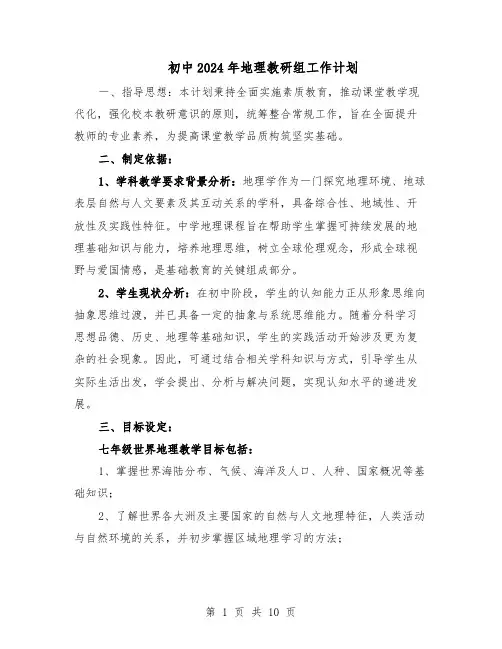 初中2024年地理教研组工作计划

一、指导思想：本计划秉持全面实施素质教育，推动课堂教学现代化，强化校本教研意识的原则，统筹整合常规工作，旨在全面提升教师的专业素养，为提高课堂教学品质构筑坚实基础。

二、制定依据：

1、学科教学要求背景分析：地理学作为一门探究地理环境、地球表层自然与人文要素及其互动关系的学科，具备综合性、地域性、开放性及实践性特征。中学地理课程旨在帮助学生掌握可持续发展的地理基础知识与能力，培养地理思维，树立全球伦理观念，形成全球视野与爱国情感，是基础教育的关键组成部分。

2、学生现状分析：在初中阶段，学生的认知能力正从形象思维向抽象思维过渡，并已具备一定的抽象与系统思维能力。随着分科学习思想品德、历史、地理等基础知识，学生的实践活动开始涉及更为复杂的社会现象。因此，可通过结合相关学科知识与方式，引导学生从实际生活出发，学会提出、分析与解决问题，实现认知水平的递进发展。

三、目标设定：

七年级世界地理教学目标包括：

1、掌握世界海陆分布、气候、海洋及人口、人种、国家概况等基础知识；

2、了解世界各大洲及主要国家的自然与人文地理特征，人类活动与自然环境的关系，并初步掌握区域地理学习的方法；

第 1 页 共 10 页